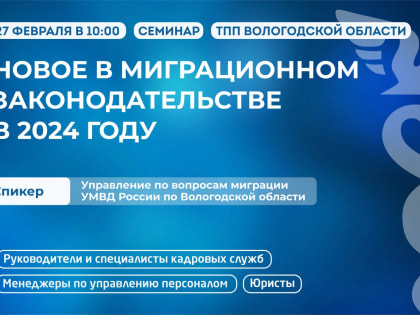 27 ФЕВРАЛЯ В 10:00 СЕМИНАР ТПП ВОЛОГОДСКОЙ ОБЛАСТИ

НОВОЕ В МИГРАЦИОННОМ ЗАКОНОДАТЕЛЬСТВЕ В 2024 ГОДУ

Спикер

Управление по вопросам миграции УМВД России по Вологодской области

Руководители и специалисты кадровых служб

Менеджеры по управлению персоналом

Юристы